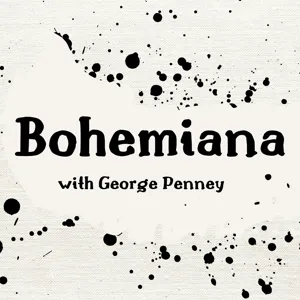 Bohemiana

with George Penney